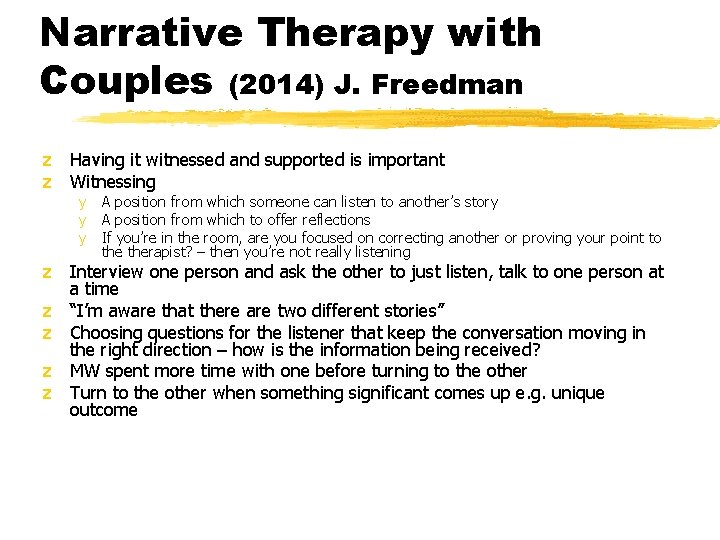 Narrative Therapy with Couples (2014) J. Freedman

z Having it witnessed and supported is important
z Witnessing
y A position from which someone can listen to another's story
y A position from which to offer reflections
y If you're in the room, are you focused on correcting another or proving your point to the therapist? – then you're not really listening
z Interview one person and ask the other to just listen, talk to one person at a time
z "I'm aware that there are two different stories"
z Choosing questions for the listener that keep the conversation moving in the right direction – how is the information being received?
z MW spent more time with one before turning to the other
z Turn to the other when something significant comes up e.g. unique outcome